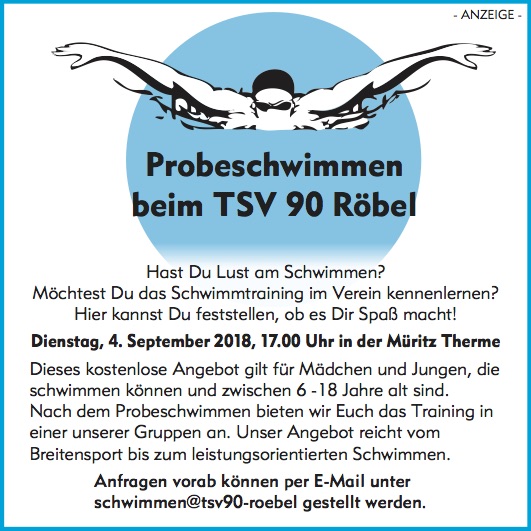 - ANZEIGE -

Probeschwimmen beim TSV 90 Röbel

Hast Du Lust am Schwimmen?
Möchtest Du das Schwimmtraining im Verein kennenlernen?
Hier kannst Du feststellen, ob es Dir Spaß macht!

Dienstag, 4. September 2018, 17.00 Uhr in der Müritz Therme

Dieses kostenlose Angebot gilt für Mädchen und Jungen, die schwimmen können und zwischen 6 -18 Jahre alt sind. Nach dem Probeschwimmen bieten wir Euch das Training in einer unserer Gruppen an. Unser Angebot reicht vom Breitensport bis zum leistungsorientierten Schwimmen.

Anfragen vorab können per E-Mail unter schwimmen@tsv90-roebel gestellt werden.